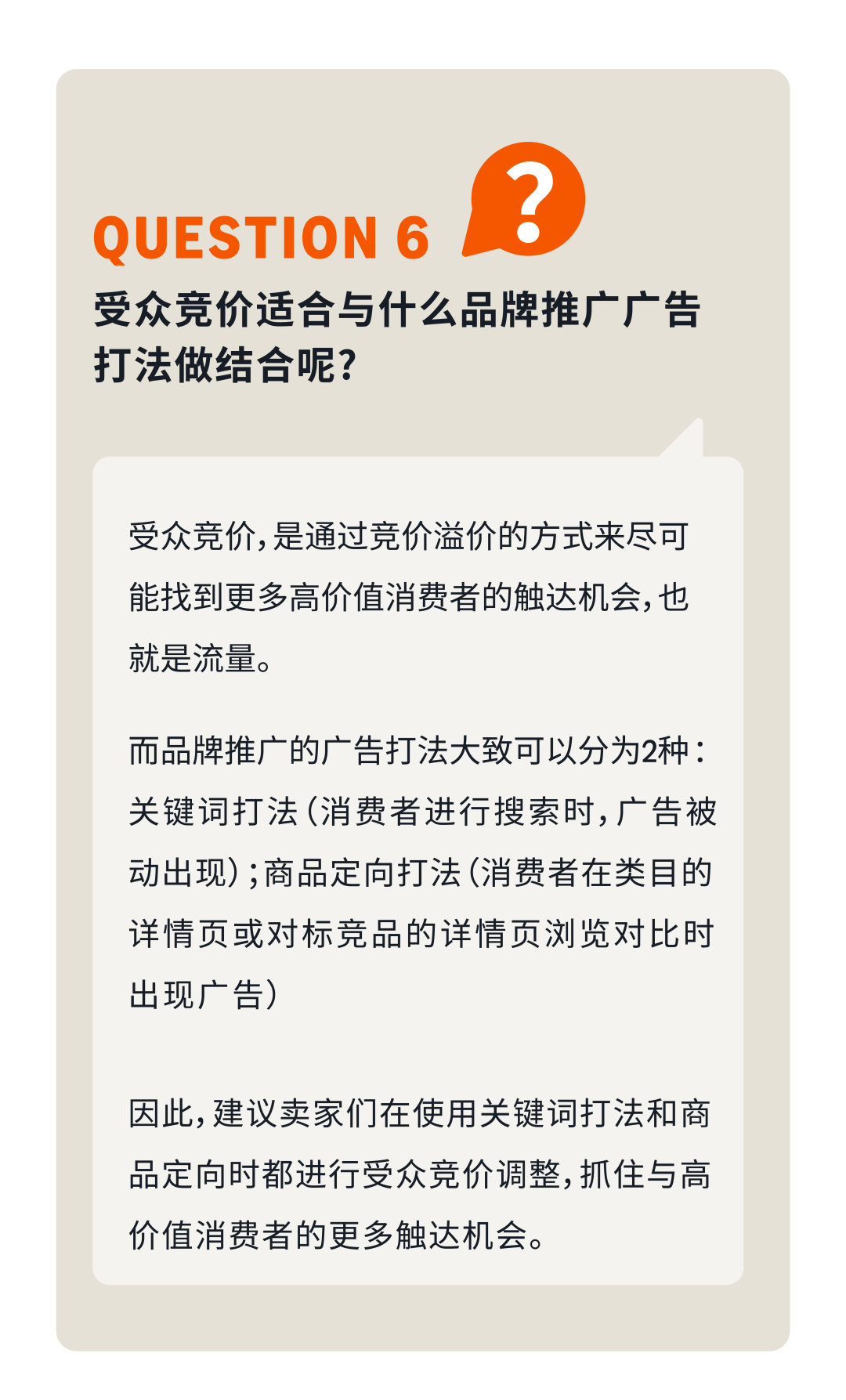 QUESTION 6 ?

受众竞价适合与什么品牌推广广告打法做结合呢?

受众竞价,是通过竞价溢价的方式来尽可能找到更多高价值消费者的触达机会,也就是流量。

而品牌推广的广告打法大致可以分为2种:关键词打法(消费者进行搜索时,广告被动出现);商品定向打法(消费者在类目的详情页或对标竞品的详情页浏览对比时出现广告)

因此,建议卖家们在使用关键词打法和商品定向时都进行受众竞价调整,抓住与高价值消费者的更多触达机会。